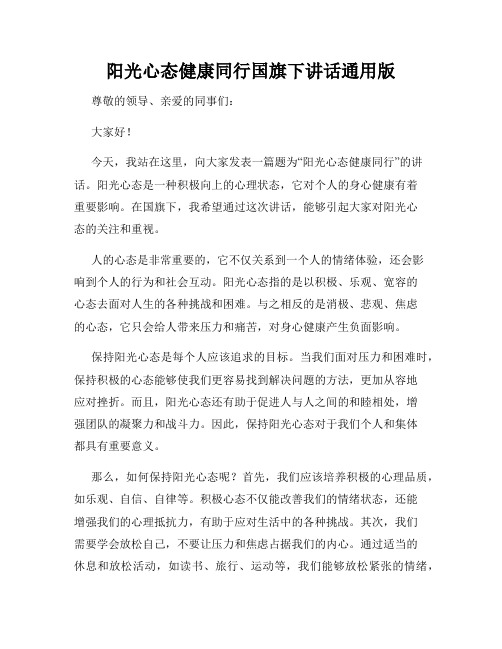 阳光心态健康同行国旗下讲话通用版

尊敬的领导、亲爱的同事们：

大家好！

今天，我站在这里，向大家发表一篇题为“阳光心态健康同行”的讲话。阳光心态是一种积极向上的心理状态，它对个人的身心健康有着重要影响。在国旗下，我希望通过这次讲话，能够引起大家对阳光心态的关注和重视。

人的心态是非常重要的，它不仅关系到一个人的情绪体验，还会影响到个人的行为和社会互动。阳光心态指的是以积极、乐观、宽容的心态去面对人生的各种挑战和困难。与之相反的是消极、悲观、焦虑的心态，它只会给人带来压力和痛苦，对身心健康产生负面影响。

保持阳光心态是每个人应该追求的目标。当我们面对压力和困难时，保持积极的心态能够使我们更容易找到解决问题的方法，更加从容地应对挫折。而且，阳光心态还有助于促进人与人之间的和睦相处，增强团队的凝聚力和战斗力。因此，保持阳光心态对于我们个人和集体都具有重要意义。

那么，如何保持阳光心态呢？首先，我们应该培养积极的心理品质，如乐观、自信、自律等。积极心态不仅能改善我们的情绪状态，还能增强我们的心理抵抗力，有助于应对生活中的各种挑战。其次，我们需要学会放松自己，不要让压力和焦虑占据我们的内心。通过适当的休息和放松活动，如读书、旅行、运动等，我们能够放松紧张的情绪，